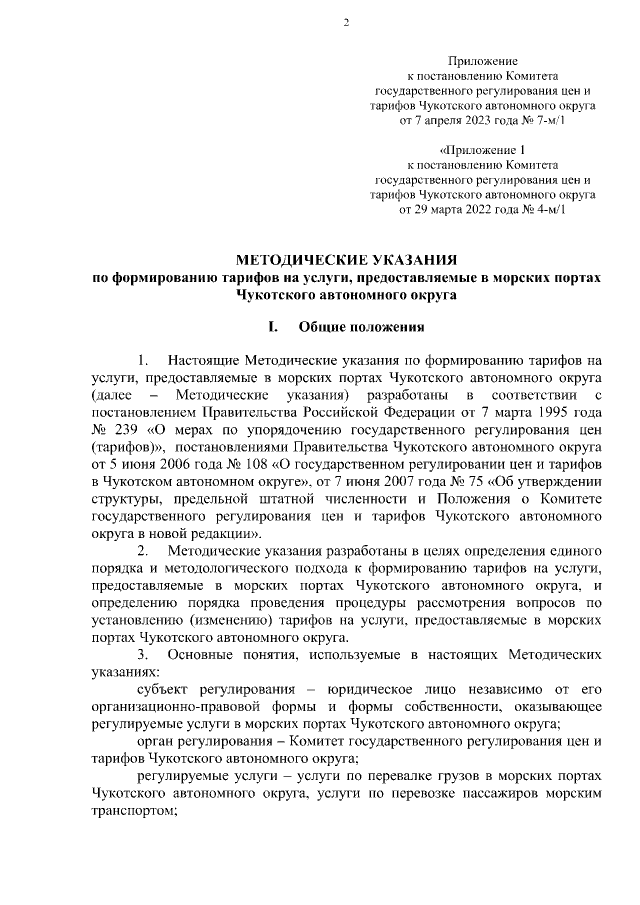 2

Приложение
к постановлению Комитета
государственного регулирования цен и
тарифов Чукотского автономного округа
от 7 апреля 2023 года № 7-м/1

«Приложение 1
к постановлению Комитета
государственного регулирования цен и
тарифов Чукотского автономного округа
от 29 марта 2022 года № 4-м/1

МЕТОДИЧЕСКИЕ УКАЗАНИЯ
по формированию тарифов на услуги, предоставляемые в морских портах Чукотского автономного округа

I. Общие положения

1. Настоящие Методические указания по формированию тарифов на услуги, предоставляемые в морских портах Чукотского автономного округа (далее – Методические указания) разработаны в соответствии с постановлением Правительства Российской Федерации от 7 марта 1995 года № 239 «О мерах по упорядочению государственного регулирования цен (тарифов)», постановлениями Правительства Чукотского автономного округа от 5 июня 2006 года № 108 «О государственном регулировании цен и тарифов в Чукотском автономном округе», от 7 июня 2007 года № 75 «Об утверждении структуры, предельной штатной численности и Положения о Комитете государственного регулирования цен и тарифов Чукотского автономного округа в новой редакции».

2. Методические указания разработаны в целях определения единого порядка и методологического подхода к формированию тарифов на услуги, предоставляемые в морских портах Чукотского автономного округа, и определению порядка проведения процедуры рассмотрения вопросов по установлению (изменению) тарифов на услуги, предоставляемые в морских портах Чукотского автономного округа.

3. Основные понятия, используемые в настоящих Методических указаниях:

субъект регулирования – юридическое лицо независимо от его организационно-правовой формы и формы собственности, оказывающее регулируемые услуги в морских портах Чукотского автономного округа;

орган регулирования – Комитет государственного регулирования цен и тарифов Чукотского автономного округа;

регулируемые услуги – услуги по перевалке грузов в морских портах Чукотского автономного округа, услуги по перевозке пассажиров морским транспортом;